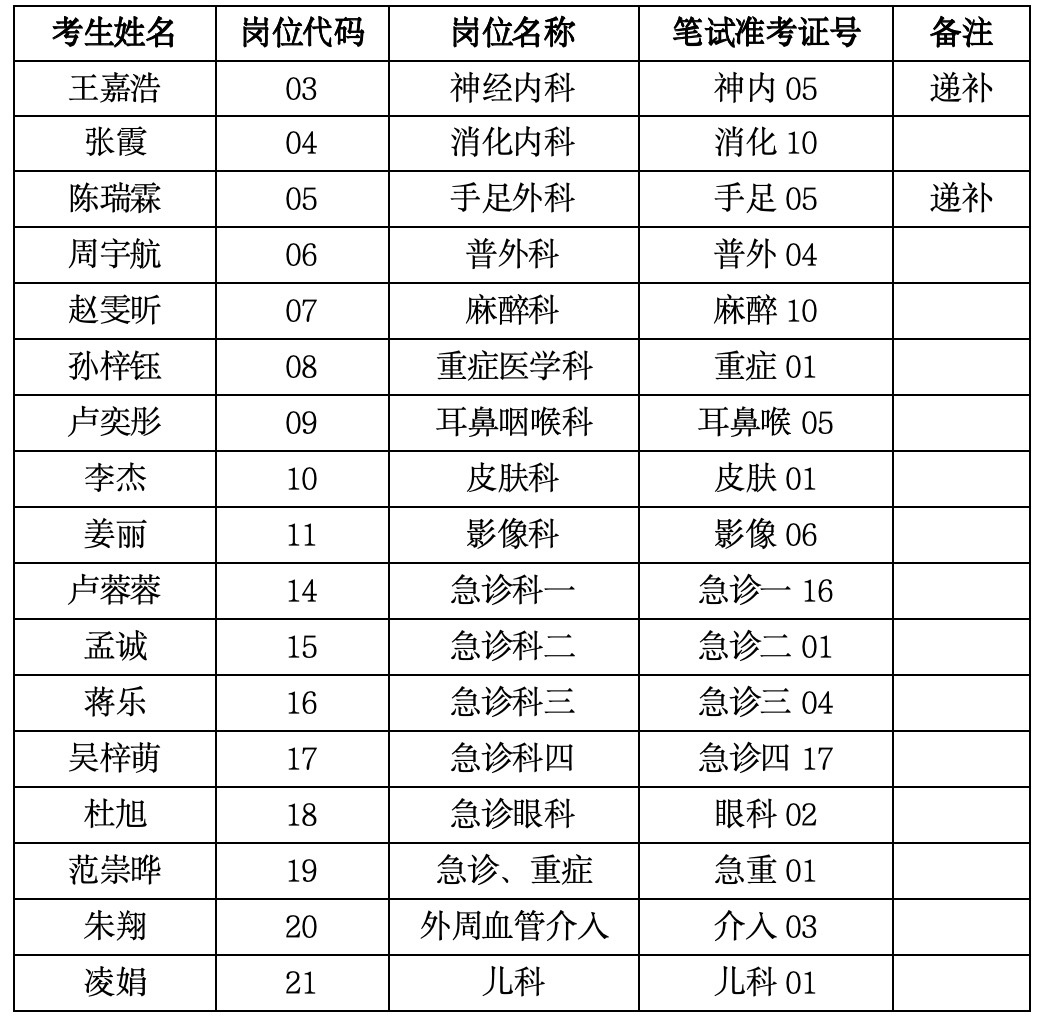 | 考生姓名 | 岗位代码 | 岗位名称 | 笔试准考证号 | 备注 |
|---|---|---|---|---|
| 王嘉浩 | 03 | 神经内科 | 神内 05 | 递补 |
| 张霞 | 04 | 消化内科 | 消化 10 | |
| 陈瑞霖 | 05 | 手足外科 | 手足 05 | 递补 |
| 周宇航 | 06 | 普外科 | 普外 04 | |
| 赵雯昕 | 07 | 麻醉科 | 麻醉 10 | |
| 孙梓钰 | 08 | 重症医学科 | 重症 01 | |
| 卢奕彤 | 09 | 耳鼻咽喉科 | 耳鼻喉 05 | |
| 李杰 | 10 | 皮肤科 | 皮肤 01 | |
| 姜丽 | 11 | 影像科 | 影像 06 | |
| 卢蓉蓉 | 14 | 急诊科一 | 急诊一 16 | |
| 孟诚 | 15 | 急诊科二 | 急诊二 01 | |
| 蒋乐 | 16 | 急诊科三 | 急诊三 04 | |
| 吴梓萌 | 17 | 急诊科四 | 急诊四 17 | |
| 杜旭 | 18 | 急诊眼科 | 眼科 02 | |
| 范崇晔 | 19 | 急诊、重症 | 急重 01 | |
| 朱翔 | 20 | 外周血管介入 | 介入 03 | |
| 凌娟 | 21 | 儿科 | 儿科 01 | |